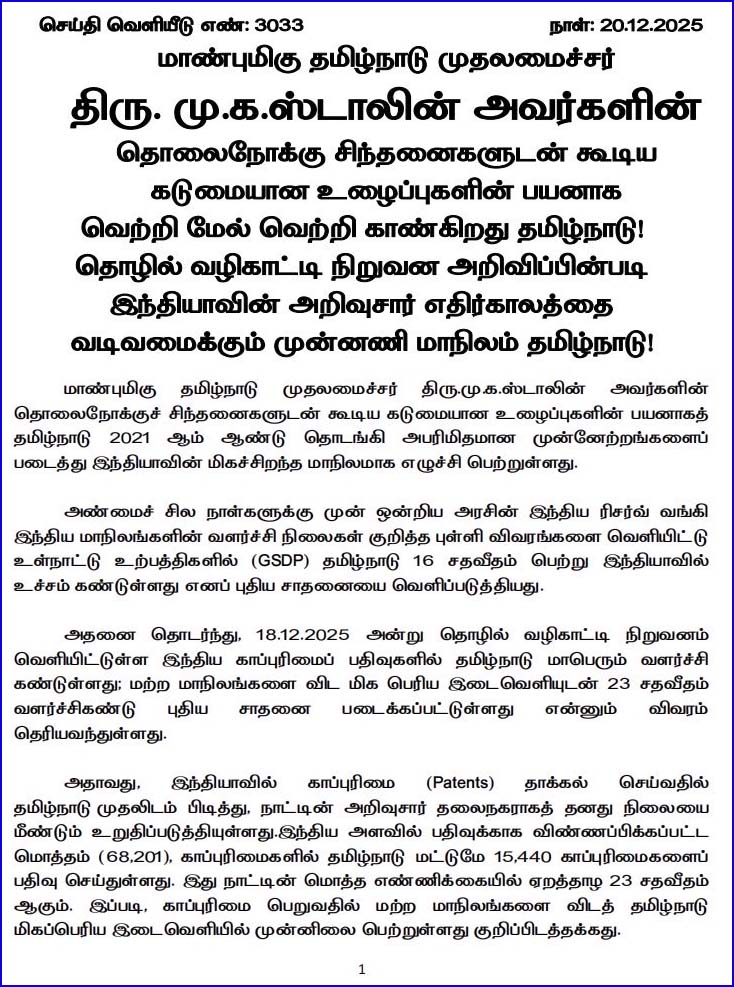 செய்தி வெளியீடு எண்: 3033 நாள்: 20.12.2025

மாண்புமிகு தமிழ்நாடு முதலமைச்சர்

திரு. மு.க.ஸ்டாலின் அவர்களின்

தொலைநோக்கு சிந்தனைகளுடன் கூடிய கடுமையான உழைப்புகளின் பயனாக வெற்றி மேல் வெற்றி காண்கிறது தமிழ்நாடு! தொழில் வழிகாட்டி நிறுவன அறிவிப்பின்படி இந்தியாவின் அறிவுசார் எதிர்காலத்தை வடிவமைக்கும் முன்னணி மாநிலம் தமிழ்நாடு!

மாண்புமிகு தமிழ்நாடு முதலமைச்சர் திரு.மு.க.ஸ்டாலின் அவர்களின் தொலைநோக்குச் சிந்தனைகளுடன் கூடிய கடுமையான உழைப்புகளின் பயனாகத் தமிழ்நாடு 2021 ஆம் ஆண்டு தொடங்கி அபரிமிதமான முன்னேற்றங்களைப் படைத்து இந்தியாவின் மிகச்சிறந்த மாநிலமாக எழுச்சி பெற்றுள்ளது.

அண்மைச் சில நாள்களுக்கு முன் ஒன்றிய அரசின் இந்திய ரிசர்வ் வங்கி இந்திய மாநிலங்களின் வளர்ச்சி நிலைகள் குறித்த புள்ளி விவரங்களை வெளியிட்டு உள்நாட்டு உற்பத்திகளில் (GSDP) தமிழ்நாடு 16 சதவீதம் பெற்று இந்தியாவில் உச்சம் கண்டுள்ளது எனப் புதிய சாதனையை வெளிப்படுத்தியது.

அதனை தொடர்ந்து, 18.12.2025 அன்று தொழில் வழிகாட்டி நிறுவனம் வெளியிட்டுள்ள இந்திய காப்புரிமைப் பதிவுகளில் தமிழ்நாடு மாபெரும் வளர்ச்சி கண்டுள்ளது; மற்ற மாநிலங்களை விட மிக பெரிய இடைவெளியுடன் 23 சதவீதம் வளர்ச்சிகண்டு புதிய சாதனை படைக்கப்பட்டுள்ளது என்னும் விவரம் தெரியவந்துள்ளது.

அதாவது, இந்தியாவில் காப்புரிமை (Patents) தாக்கல் செய்வதில் தமிழ்நாடு முதலிடம் பிடித்து, நாட்டின் அறிவுசார் தலைநகராகத் தனது நிலையை மீண்டும் உறுதிப்படுத்தியுள்ளது.இந்திய அளவில் பதிவுக்காக விண்ணப்பிக்கப்பட்ட மொத்தம் (68,201), காப்புரிமைகளில் தமிழ்நாடு மட்டுமே 15,440 காப்புரிமைகளைப் பதிவு செய்துள்ளது. இது நாட்டின் மொத்த எண்ணிக்கையில் ஏறத்தாழ 23 சதவீதம் ஆகும். இப்படி, காப்புரிமை பெறுவதில் மற்ற மாநிலங்களை விடத் தமிழ்நாடு மிகப்பெரிய இடைவெளியில் முன்னிலை பெற்றுள்ளது குறிப்பிடத்தக்கது.

1